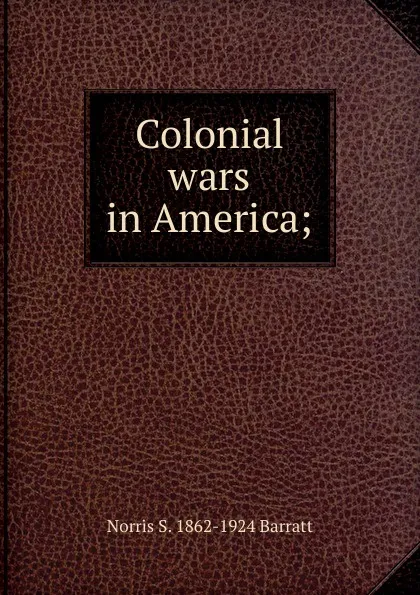 Colonial wars in America;

Norris S. 1862-1924 Barratt